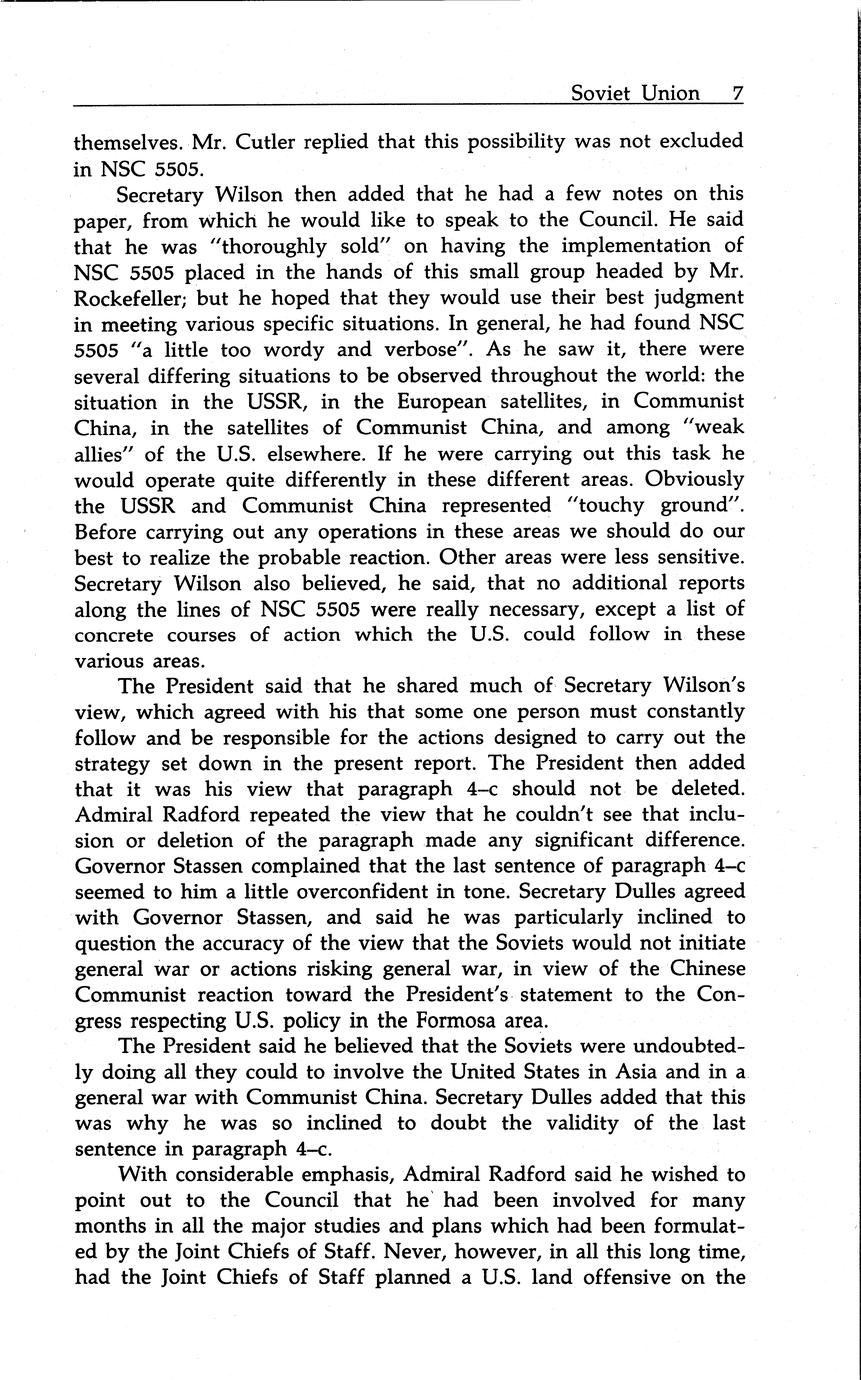 Soviet Union 7

themselves. Mr. Cutler replied that this possibility was not excluded in NSC 5505.

Secretary Wilson then added that he had a few notes on this paper, from which he would like to speak to the Council. He said that he was "thoroughly sold" on having the implementation of NSC 5505 placed in the hands of this small group headed by Mr. Rockefeller; but he hoped that they would use their best judgment in meeting various specific situations. In general, he had found NSC 5505 "a little too wordy and verbose". As he saw it, there were several differing situations to be observed throughout the world: the situation in the USSR, in the European satellites, in Communist China, in the satellites of Communist China, and among "weak allies" of the U.S. elsewhere. If he were carrying out this task he would operate quite differently in these different areas. Obviously the USSR and Communist China represented "touchy ground". Before carrying out any operations in these areas we should do our best to realize the probable reaction. Other areas were less sensitive. Secretary Wilson also believed, he said, that no additional reports along the lines of NSC 5505 were really necessary, except a list of concrete courses of action which the U.S. could follow in these various areas.

The President said that he shared much of Secretary Wilson's view, which agreed with his that some one person must constantly follow and be responsible for the actions designed to carry out the strategy set down in the present report. The President then added that it was his view that paragraph 4–c should not be deleted. Admiral Radford repeated the view that he couldn't see that inclusion or deletion of the paragraph made any significant difference. Governor Stassen complained that the last sentence of paragraph 4–c seemed to him a little overconfident in tone. Secretary Dulles agreed with Governor Stassen, and said he was particularly inclined to question the accuracy of the view that the Soviets would not initiate general war or actions risking general war, in view of the Chinese Communist reaction toward the President's statement to the Congress respecting U.S. policy in the Formosa area.

The President said he believed that the Soviets were undoubtedly doing all they could to involve the United States in Asia and in a general war with Communist China. Secretary Dulles added that this was why he was so inclined to doubt the validity of the last sentence in paragraph 4–c.

With considerable emphasis, Admiral Radford said he wished to point out to the Council that he had been involved for many months in all the major studies and plans which had been formulated by the Joint Chiefs of Staff. Never, however, in all this long time, had the Joint Chiefs of Staff planned a U.S. land offensive on the